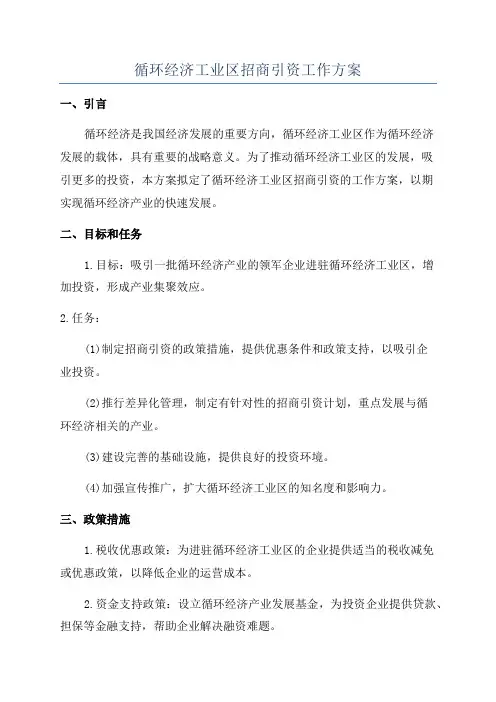 循环经济工业区招商引资工作方案

一、引言

循环经济是我国经济发展的重要方向，循环经济工业区作为循环经济发展的载体，具有重要的战略意义。为了推动循环经济工业区的发展，吸引更多的投资，本方案拟定了循环经济工业区招商引资的工作方案，以期实现循环经济产业的快速发展。

二、目标和任务

1.目标：吸引一批循环经济产业的领军企业进驻循环经济工业区，增加投资，形成产业集聚效应。

2.任务：

(1)制定招商引资的政策措施，提供优惠条件和政策支持，以吸引企业投资。

(2)推行差异化管理，制定有针对性的招商引资计划，重点发展与循环经济相关的产业。

(3)建设完善的基础设施，提供良好的投资环境。

(4)加强宣传推广，扩大循环经济工业区的知名度和影响力。

三、政策措施

1.税收优惠政策：为进驻循环经济工业区的企业提供适当的税收减免或优惠政策，以降低企业的运营成本。

2.资金支持政策：设立循环经济产业发展基金，为投资企业提供贷款、担保等金融支持，帮助企业解决融资难题。